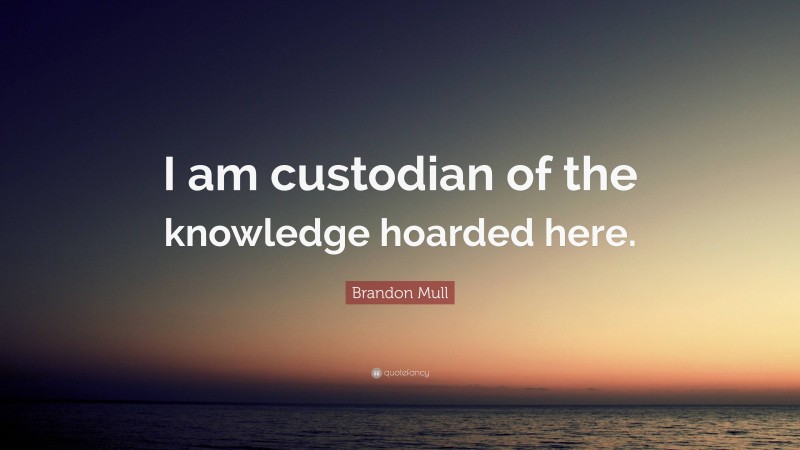 I am custodian of the knowledge hoarded here.

Brandon Mull

quotefancy